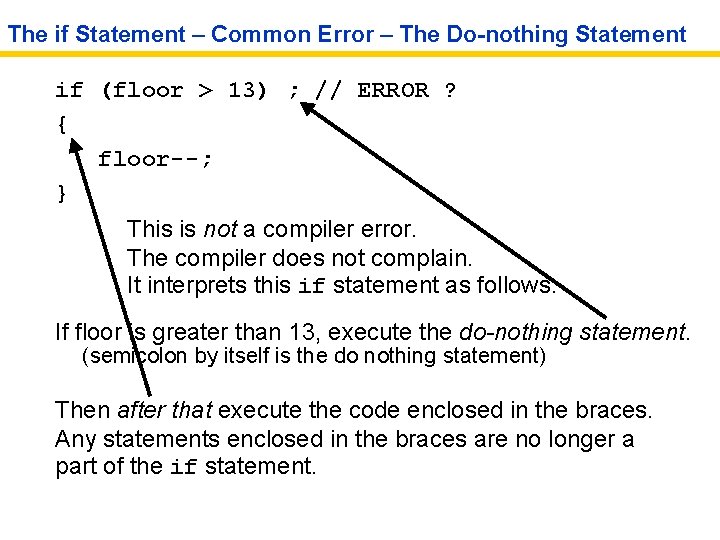 The if Statement – Common Error – The Do-nothing Statement

if (floor > 13) ; // ERROR ?
{
floor--;
}

This is not a compiler error.
The compiler does not complain.
It interprets this if statement as follows:

If floor is greater than 13, execute the do-nothing statement.
(semicolon by itself is the do nothing statement)

Then after that execute the code enclosed in the braces. Any statements enclosed in the braces are no longer a part of the if statement.